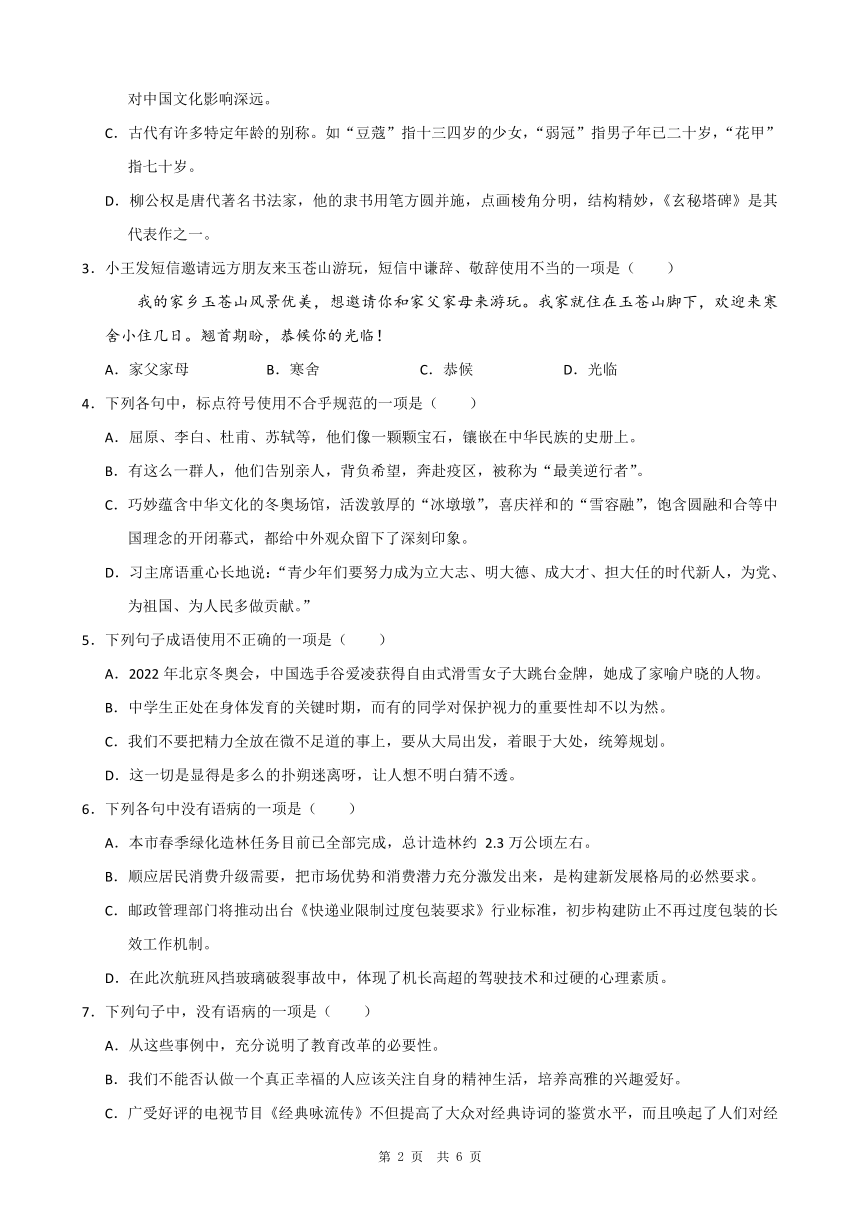 对中国文化影响深远。

C．古代有许多特定年龄的别称。如“豆蔻”指十三四岁的少女，“弱冠”指男子年已二十岁，“花甲”指七十岁。

D．柳公权是唐代著名书法家，他的隶书用笔方圆并施，点画棱角分明，结构精妙，《玄秘塔碑》是其代表作之一。

3．小王发短信邀请远方朋友来玉苍山游玩，短信中谦辞、敬辞使用不当的一项是（　　）

我的家乡玉苍山风景优美，想邀请你和家父家母来游玩。我家就住在玉苍山脚下，欢迎来寒舍小住几日。翘首期盼，恭候你的光临！

A．家父家母　　B．寒舍　　C．恭候　　D．光临

4．下列各句中，标点符号使用不合乎规范的一项是（　　）

A．屈原、李白、杜甫、苏轼等，他们像一颗颗宝石，镶嵌在中华民族的史册上。

B．有这么一群人，他们告别亲人，背负希望，奔赴疫区，被称为“最美逆行者”。

C．巧妙蕴含中华文化的冬奥场馆，活泼敦厚的“冰墩墩”，喜庆祥和的“雪容融”，饱含圆融和合等中国理念的开闭幕式，都给中外观众留下了深刻印象。

D．习主席语重心长地说：“青少年们要努力成为立大志、明大德、成大才、担大任的时代新人，为党、为祖国、为人民多做贡献。”

5．下列句子成语使用不正确的一项是（　　）

A．2022 年北京冬奥会，中国选手谷爱凌获得自由式滑雪女子大跳台金牌，她成了家喻户晓的人物。

B．中学生正处在身体发育的关键时期，而有的同学对保护视力的重要性却不以为然。

C．我们不要把精力全放在微不足道的事上，要从大局出发，着眼于大处，统筹规划。

D．这一切是显得是多么的扑朔迷离呀，让人想不明白猜不透。

6．下列各句中没有语病的一项是（　　）

A．本市春季绿化造林任务目前已全部完成，总计造林约 2.3 万公顷左右。

B．顺应居民消费升级需要，把市场优势和消费潜力充分激发出来，是构建新发展格局的必然要求。

C．邮政管理部门将推动出台《快递业限制过度包装要求》行业标准，初步构建防止不再过度包装的长效工作机制。

D．在此次航班风挡玻璃破裂事故中，体现了机长高超的驾驶技术和过硬的心理素质。

7．下列句子中，没有语病的一项是（　　）

A．从这些事例中，充分说明了教育改革的必要性。

B．我们不能否认做一个真正幸福的人应该关注自身的精神生活，培养高雅的兴趣爱好。

C．广受好评的电视节目《经典咏流传》不但提高了大众对经典诗词的鉴赏水平，而且唤起了人们对经

第 2 页　共 6 页